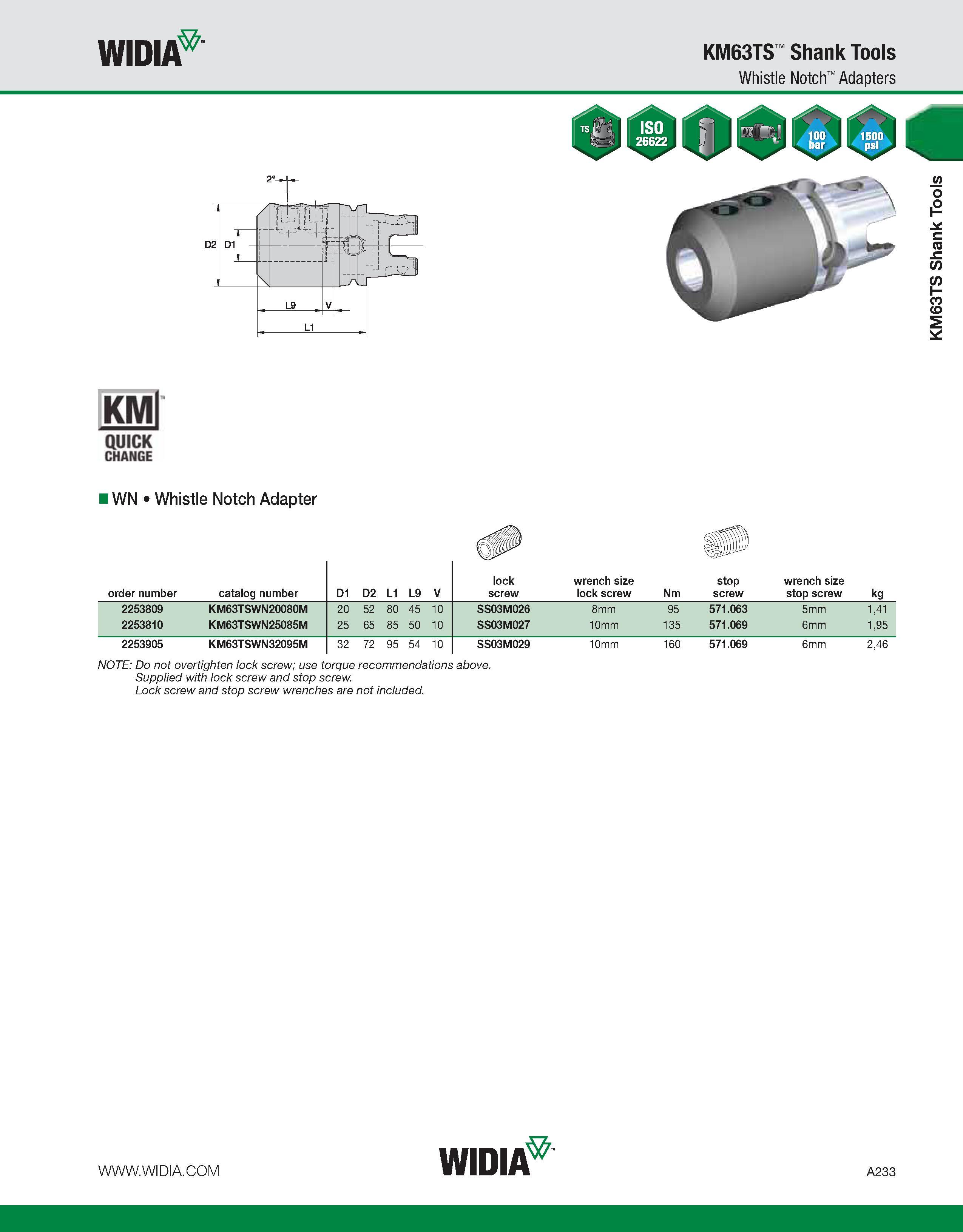 WIDIA™

KM63TS™ Shank Tools
Whistle Notch™ Adapters

TS
ISO 26622
100 bar
1500 psi

KM63TS Shank Tools

2°
D2 D1
L9 V
L1

KM™
QUICK CHANGE

WN • Whistle Notch Adapter

| order number | catalog number | D1 | D2 | L1 | L9 | V | lock screw | wrench size lock screw | Nm | stop screw | wrench size stop screw | kg |
|---|---|---|---|---|---|---|---|---|---|---|---|---|
| 2253809 | KM63TSWN20080M | 20 | 52 | 80 | 45 | 10 | SS03M026 | 8mm | 95 | 571.063 | 5mm | 1,41 |
| 2253810 | KM63TSWN25085M | 25 | 65 | 85 | 50 | 10 | SS03M027 | 10mm | 135 | 571.069 | 6mm | 1,95 |
| 2253905 | KM63TSWN32095M | 32 | 72 | 95 | 54 | 10 | SS03M029 | 10mm | 160 | 571.069 | 6mm | 2,46 |

NOTE: Do not overtighten lock screw; use torque recommendations above.
Supplied with lock screw and stop screw.
Lock screw and stop screw wrenches are not included.

WWW.WIDIA.COM
WIDIA™
A233